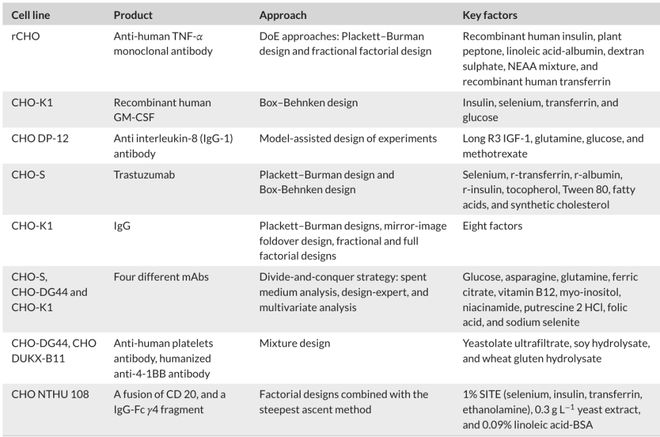 | Cell line | Product | Approach | Key factors |
|---|---|---|---|
| rCHO | Anti-human TNF-$\alpha$ monoclonal antibody | DoE approaches: Plackett–Burman design and fractional factorial design | Recombinant human insulin, plant peptone, linoleic acid-albumin, dextran sulphate, NEAA mixture, and recombinant human transferrin |
| CHO-K1 | Recombinant human GM-CSF | Box–Behnken design | Insulin, selenium, transferrin, and glucose |
| CHO DP-12 | Anti interleukin-8 (IgG-1) antibody | Model-assisted design of experiments | Long R3 IGF-1, glutamine, glucose, and methotrexate |
| CHO-S | Trastuzumab | Plackett–Burman design and Box-Behnken design | Selenium, r-transferrin, r-albumin, r-insulin, tocopherol, Tween 80, fatty acids, and synthetic cholesterol |
| CHO-K1 | IgG | Plackett–Burman designs, mirror-image foldover design, fractional and full factorial designs | Eight factors |
| CHO-S, CHO-DG44 and CHO-K1 | Four different mAbs | Divide-and-conquer strategy: spent medium analysis, design-expert, and multivariate analysis | Glucose, asparagine, glutamine, ferric citrate, vitamin B12, myo-inositol, niacinamide, putrescine 2 HCl, folic acid, and sodium selenite |
| CHO-DG44, CHO DUKX-B11 | Anti-human platelets antibody, humanized anti-4-1BB antibody | Mixture design | Yeastolate ultrafiltrate, soy hydrolysate, and wheat gluten hydrolysate |
| CHO NTHU 108 | A fusion of CD 20, and a IgG-Fc $\gamma$4 fragment | Factorial designs combined with the steepest ascent method | 1% SITE (selenium, insulin, transferrin, ethanolamine), 0.3 g $L^{-1}$ yeast extract, and 0.09% linoleic acid-BSA |